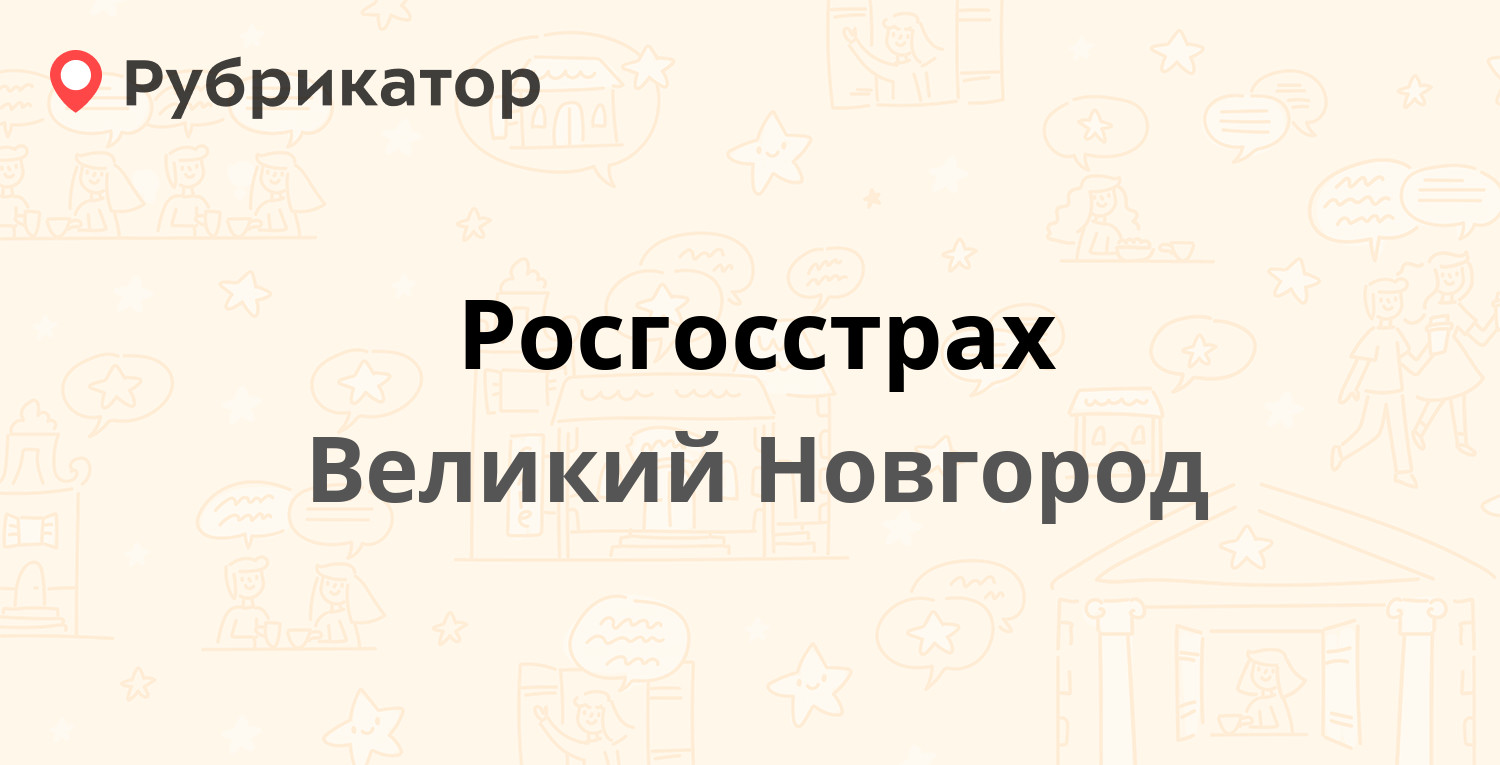 Рубрикатор

Росгосстрах

Великий Новгород